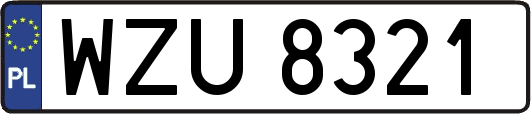 PL
WZU 8321